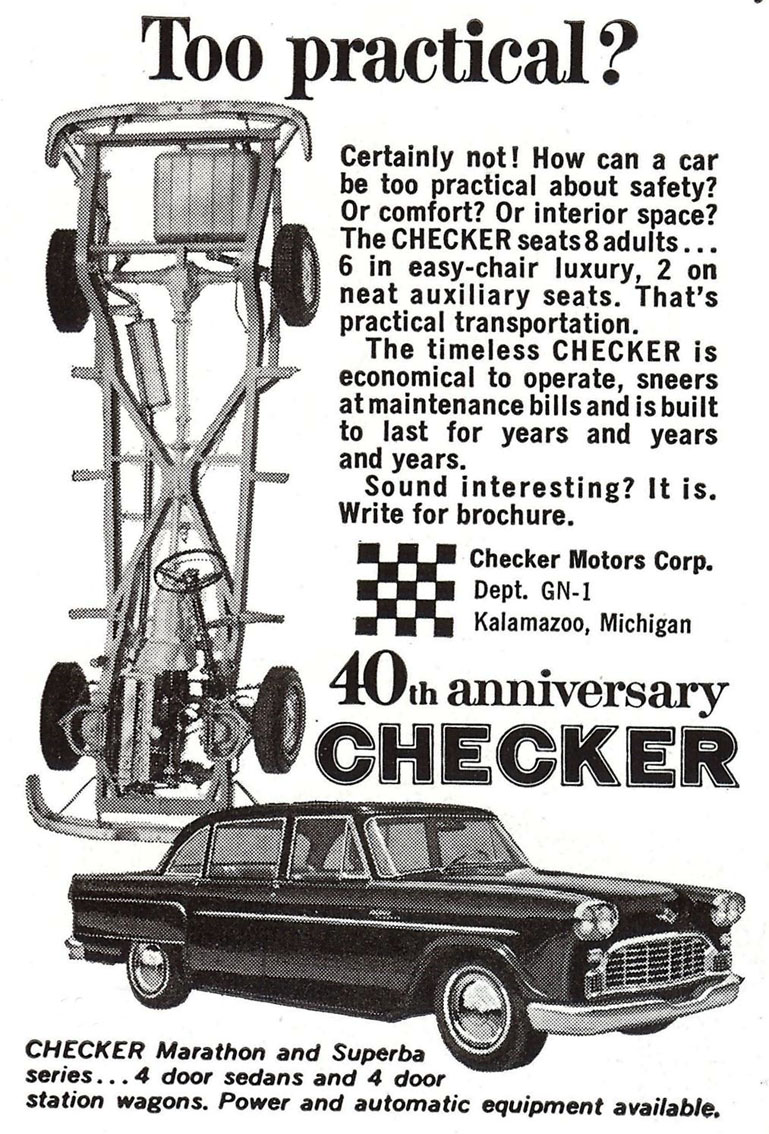 Too practical?

Certainly not! How can a car be too practical about safety? Or comfort? Or interior space? The CHECKER seats 8 adults... 6 in easy-chair luxury, 2 on neat auxiliary seats. That's practical transportation.

The timeless CHECKER is economical to operate, sneers at maintenance bills and is built to last for years and years and years.

Sound interesting? It is. Write for brochure.

Checker Motors Corp.
Dept. GN-1
Kalamazoo, Michigan

40th anniversary
CHECKER

CHECKER Marathon and Superba series... 4 door sedans and 4 door station wagons. Power and automatic equipment available.